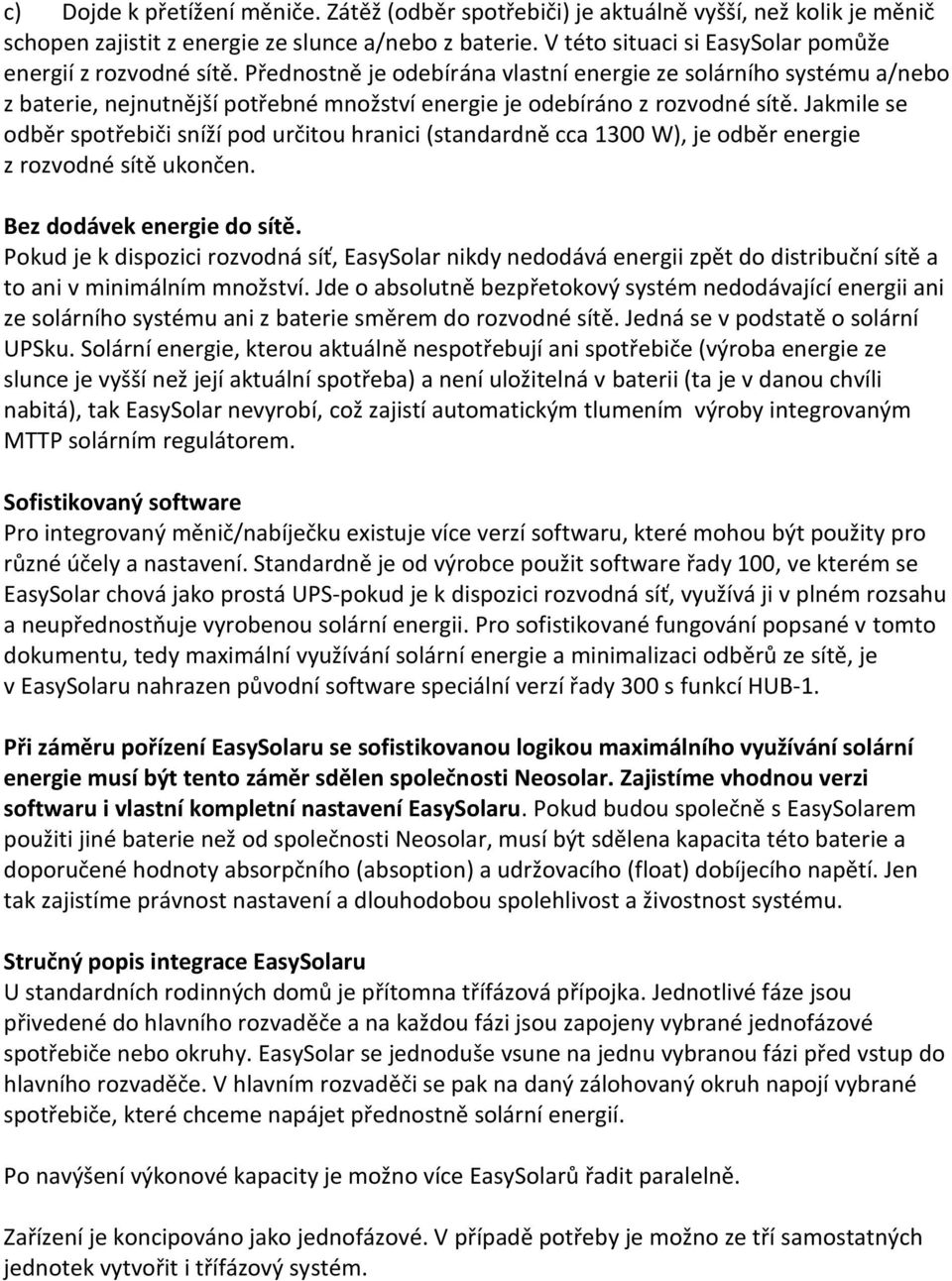 c) Dojde k přetížení měniče. Zátěž (odběr spotřebiči) je aktuálně vyšší, než kolik je měnič schopen zajistit z energie ze slunce a/nebo z baterie. V této situaci si EasySolar pomůže energií z rozvodné sítě. Přednostně je odebírána vlastní energie ze solárního systému a/nebo z baterie, nejnutnější potřebné množství energie je odebíráno z rozvodné sítě. Jakmile se odběr spotřebiči sníží pod určitou hranici (standardně cca 1300 W), je odběr energie z rozvodné sítě ukončen.

Bez dodávek energie do sítě.
Pokud je k dispozici rozvodná síť, EasySolar nikdy nedodává energii zpět do distribuční sítě a to ani v minimálním množství. Jde o absolutně bezpřetokový systém nedodávající energii ani ze solárního systému ani z baterie směrem do rozvodné sítě. Jedná se v podstatě o solární UPSku. Solární energie, kterou aktuálně nespotřebují ani spotřebiče (výroba energie ze slunce je vyšší než její aktuální spotřeba) a není uložitelná v baterii (ta je v danou chvíli nabitá), tak EasySolar nevyrobí, což zajistí automatickým tlumením výroby integrovaným MTTP solárním regulátorem.

Sofistikovaný software
Pro integrovaný měnič/nabíječku existuje více verzí softwaru, které mohou být použity pro různé účely a nastavení. Standardně je od výrobce použit software řady 100, ve kterém se EasySolar chová jako prostá UPS-pokud je k dispozici rozvodná síť, využívá ji v plném rozsahu a neupřednostňuje vyrobenou solární energii. Pro sofistikované fungování popsané v tomto dokumentu, tedy maximální využívání solární energie a minimalizaci odběrů ze sítě, je v EasySolaru nahrazen původní software speciální verzí řady 300 s funkcí HUB-1.

Při záměru pořízení EasySolaru se sofistikovanou logikou maximálního využívání solární energie musí být tento záměr sdělen společnosti Neosolar. Zajistíme vhodnou verzi softwaru i vlastní kompletní nastavení EasySolaru. Pokud budou společně s EasySolarem použiti jiné baterie než od společnosti Neosolar, musí být sdělena kapacita této baterie a doporučené hodnoty absorpčního (absoption) a udržovacího (float) dobíjecího napětí. Jen tak zajistíme právnost nastavení a dlouhodobou spolehlivost a živostnost systému.

Stručný popis integrace EasySolaru
U standardních rodinných domů je přítomna třífázová přípojka. Jednotlivé fáze jsou přivedené do hlavního rozvaděče a na každou fázi jsou zapojeny vybrané jednofázové spotřebiče nebo okruhy. EasySolar se jednoduše vsune na jednu vybranou fázi před vstup do hlavního rozvaděče. V hlavním rozvaděči se pak na daný zálohovaný okruh napojí vybrané spotřebiče, které chceme napájet přednostně solární energií.

Po navýšení výkonové kapacity je možno více EasySolarů řadit paralelně.

Zařízení je koncipováno jako jednofázové. V případě potřeby je možno ze tří samostatných jednotek vytvořit i třífázový systém.